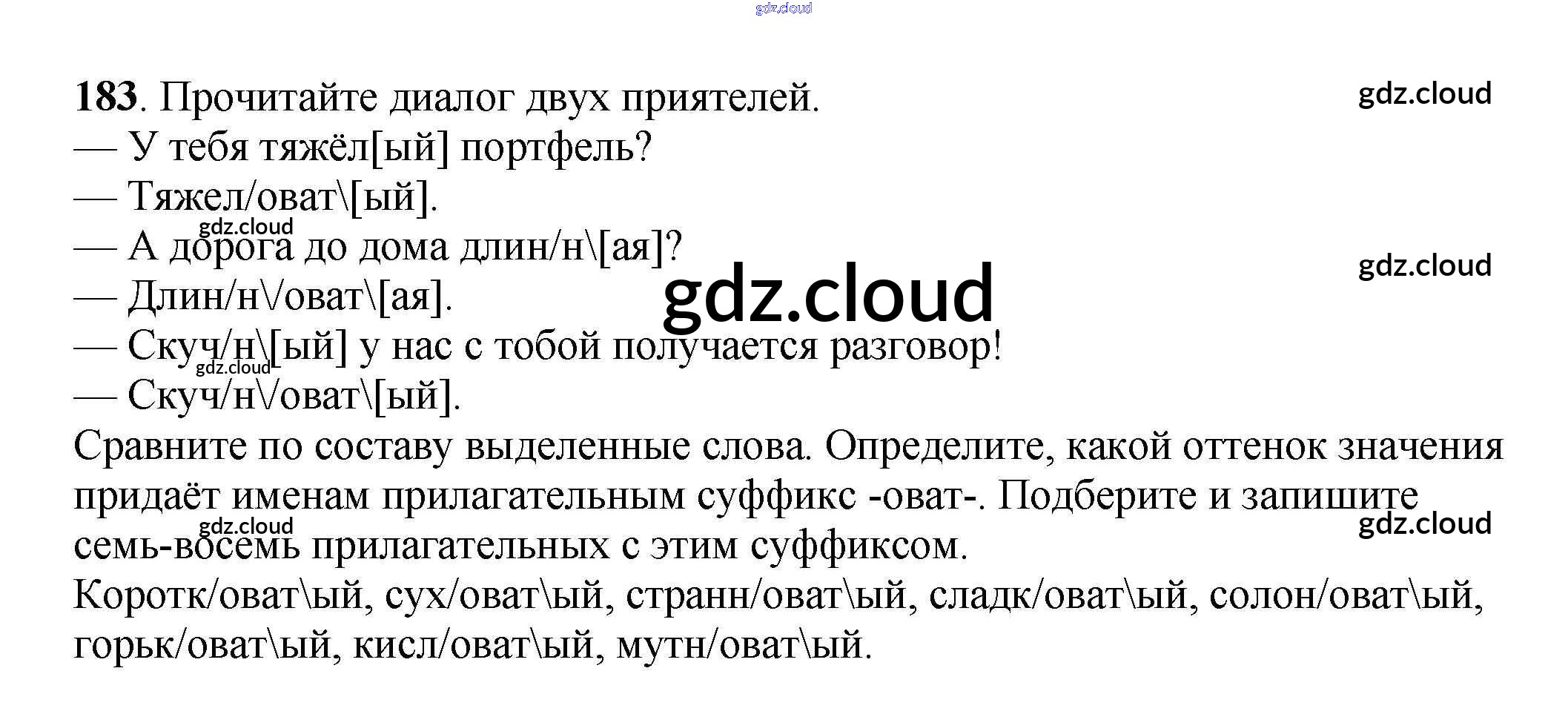 183. Прочитайте диалог двух приятелей.
— У тебя тяжёл[ый] портфель?
— Тяжел/оват\[ый].
— А дорога до дома длин/н\[ая]?
— Длин/н\/оват\[ая].
— Скуч/н\[ый] у нас с тобой получается разговор!
— Скуч/н\/оват\[ый].

Сравните по составу выделенные слова. Определите, какой оттенок значения придаёт именам прилагательным суффикс -оват-. Подберите и запишите семь-восемь прилагательных с этим суффиксом.

Коротк/оват\ый, сух/оват\ый, странн/оват\ый, сладк/оват\ый, солон/оват\ый, горьк/оват\ый, кисл/оват\ый, мутн/оват\ый.

gdz.cloud